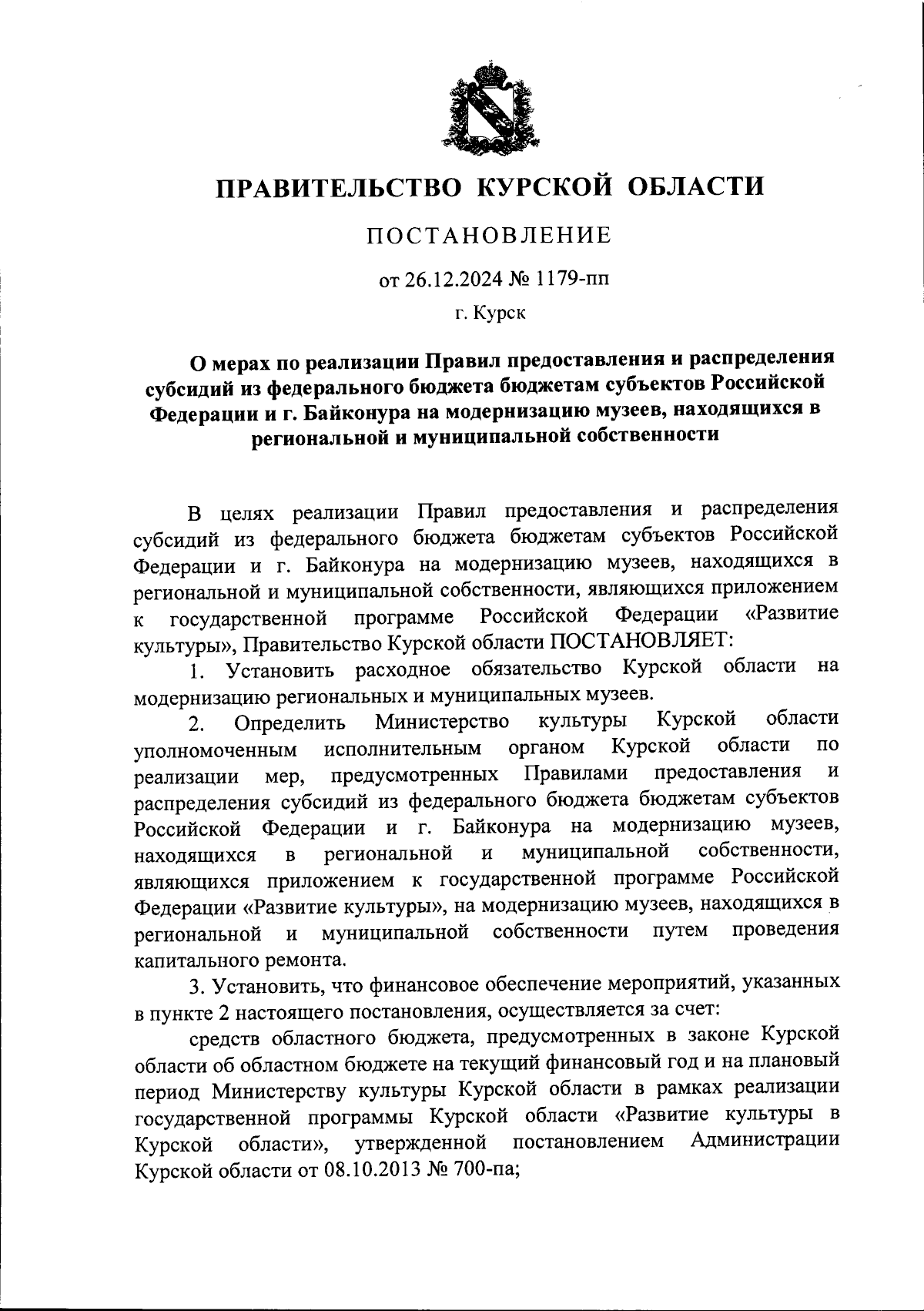 ПРАВИТЕЛЬСТВО КУРСКОЙ ОБЛАСТИ

ПОСТАНОВЛЕНИЕ

от 26.12.2024 № 1179-пп

г. Курск

О мерах по реализации Правил предоставления и распределения субсидий из федерального бюджета бюджетам субъектов Российской Федерации и г. Байконура на модернизацию музеев, находящихся в региональной и муниципальной собственности

В целях реализации Правил предоставления и распределения субсидий из федерального бюджета бюджетам субъектов Российской Федерации и г. Байконура на модернизацию музеев, находящихся в региональной и муниципальной собственности, являющихся приложением к государственной программе Российской Федерации «Развитие культуры», Правительство Курской области ПОСТАНОВЛЯЕТ:

1. Установить расходное обязательство Курской области на модернизацию региональных и муниципальных музеев.

2. Определить Министерство культуры Курской области уполномоченным исполнительным органом Курской области по реализации мер, предусмотренных Правилами предоставления и распределения субсидий из федерального бюджета бюджетам субъектов Российской Федерации и г. Байконура на модернизацию музеев, находящихся в региональной и муниципальной собственности, являющихся приложением к государственной программе Российской Федерации «Развитие культуры», на модернизацию музеев, находящихся в региональной и муниципальной собственности путем проведения капитального ремонта.

3. Установить, что финансовое обеспечение мероприятий, указанных в пункте 2 настоящего постановления, осуществляется за счет:

средств областного бюджета, предусмотренных в законе Курской области об областном бюджете на текущий финансовый год и на плановый период Министерству культуры Курской области в рамках реализации государственной программы Курской области «Развитие культуры в Курской области», утвержденной постановлением Администрации Курской области от 08.10.2013 № 700-па;